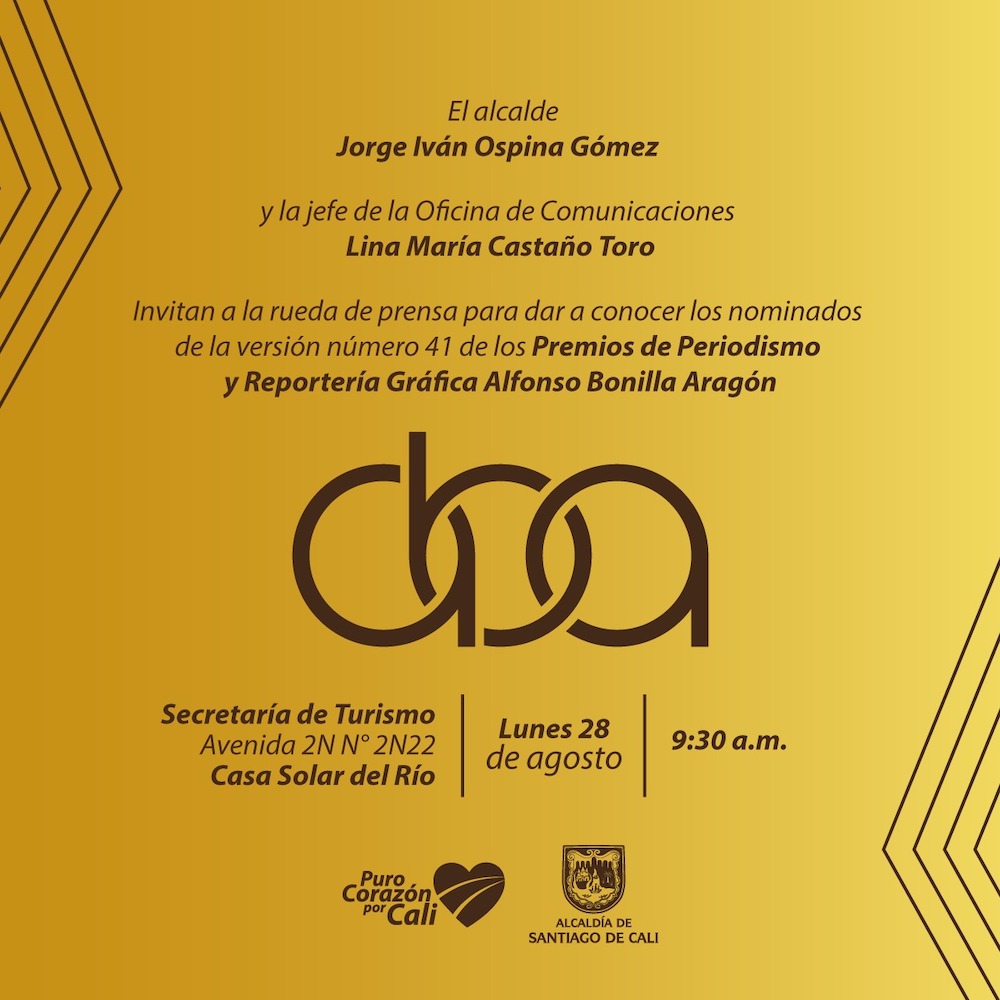 El alcalde
Jorge Iván Ospina Gómez

y la jefe de la Oficina de Comunicaciones
Lina María Castaño Toro

Invitan a la rueda de prensa para dar a conocer los nominados de la versión número 41 de los Premios de Periodismo y Reportería Gráfica Alfonso Bonilla Aragón

aba

Secretaría de Turismo
Avenida 2N N° 2N22
Casa Solar del Río

Lunes 28
de agosto

9:30 a.m.

Puro Corazón por Cali

ALCALDÍA DE
SANTIAGO DE CALI